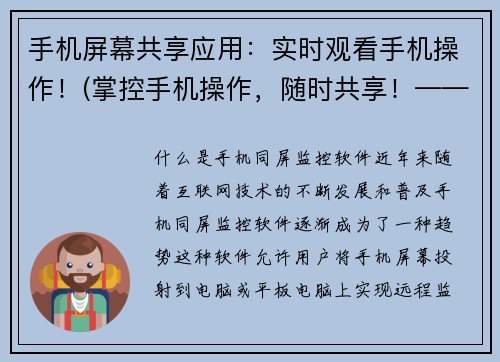 手机屏幕共享应用：实时观看手机操作！（掌控手机操作，随时共享！——

什么是手机同屏监控软件近年来随着互联网技术的不断发展和普及手机同屏监控软件逐渐成为了一种趋势这种软件允许用户将手机屏幕投射到电脑或平板电脑上实现远程监